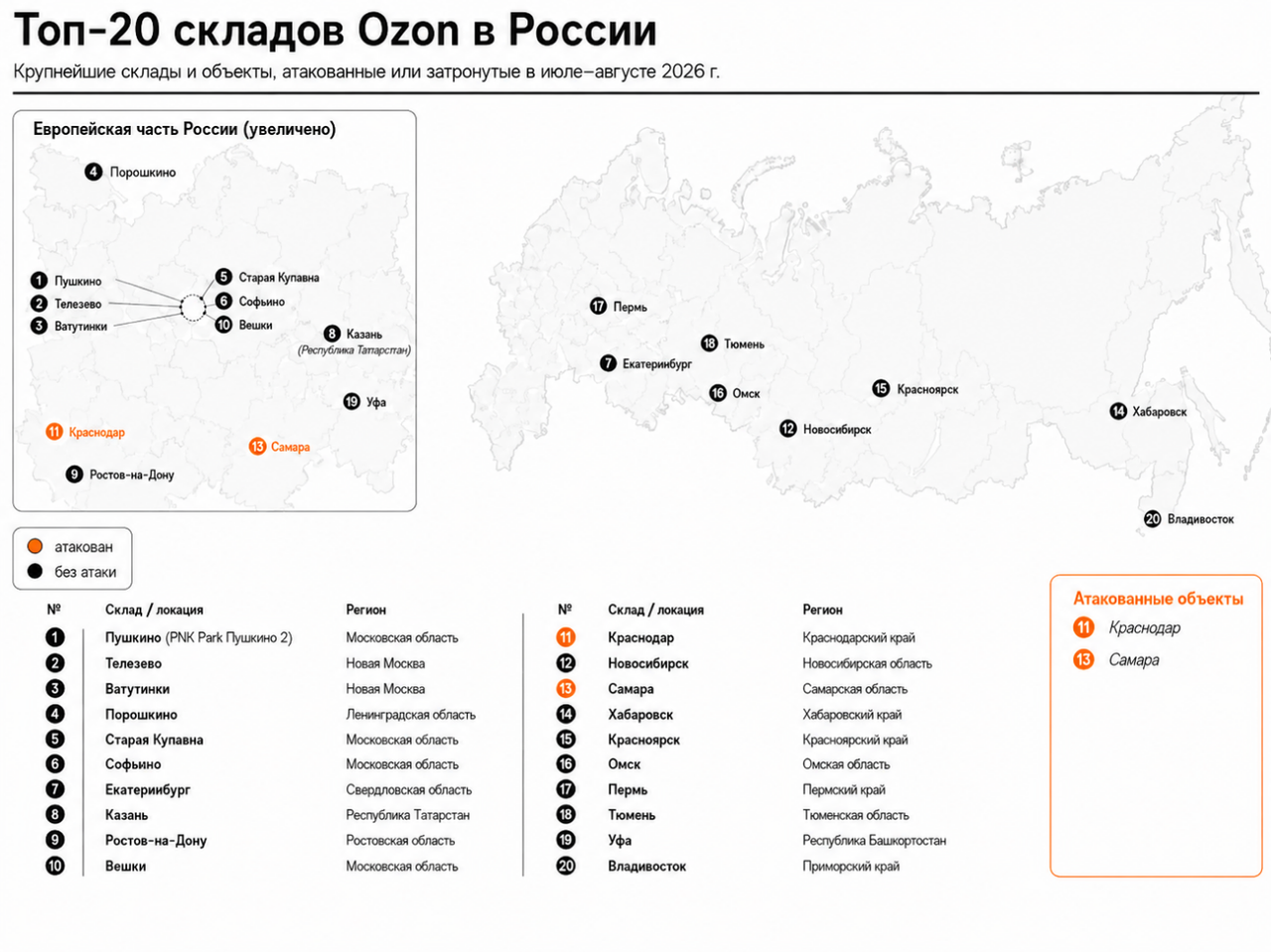 Топ-20 складов Ozon в России

Крупнейшие склады и объекты, атакованные или затронутые в июле–августе 2026 г.

Европейская часть России (увеличено)

4 Порошкино

1 Пушкино
2 Телезево
3 Ватутинки
5 Старая Купавна
6 Софьино
10 Вешки
8 Казань (Республика Татарстан)
19 Уфа
11 Краснодар
13 Самара
9 Ростов-на-Дону

17 Пермь
18 Тюмень
7 Екатеринбург
16 Омск
15 Красноярск
12 Новосибирск
14 Хабаровск
20 Владивосток

атакован
без атаки

| № | Склад / локация | Регион |
|---|---|---|
| 1 | Пушкино (PNK Park Пушкино 2) | Московская область |
| 2 | Телезево | Новая Москва |
| 3 | Ватутинки | Новая Москва |
| 4 | Порошкино | Ленинградская область |
| 5 | Старая Купавна | Московская область |
| 6 | Софьино | Московская область |
| 7 | Екатеринбург | Свердловская область |
| 8 | Казань | Республика Татарстан |
| 9 | Ростов-на-Дону | Ростовская область |
| 10 | Вешки | Московская область |

| № | Склад / локация | Регион |
|---|---|---|
| 11 | Краснодар | Краснодарский край |
| 12 | Новосибирск | Новосибирская область |
| 13 | Самара | Самарская область |
| 14 | Хабаровск | Хабаровский край |
| 15 | Красноярск | Красноярский край |
| 16 | Омск | Омская область |
| 17 | Пермь | Пермский край |
| 18 | Тюмень | Тюменская область |
| 19 | Уфа | Республика Башкортостан |
| 20 | Владивосток | Приморский край |

Атакованные объекты
11 Краснодар
13 Самара